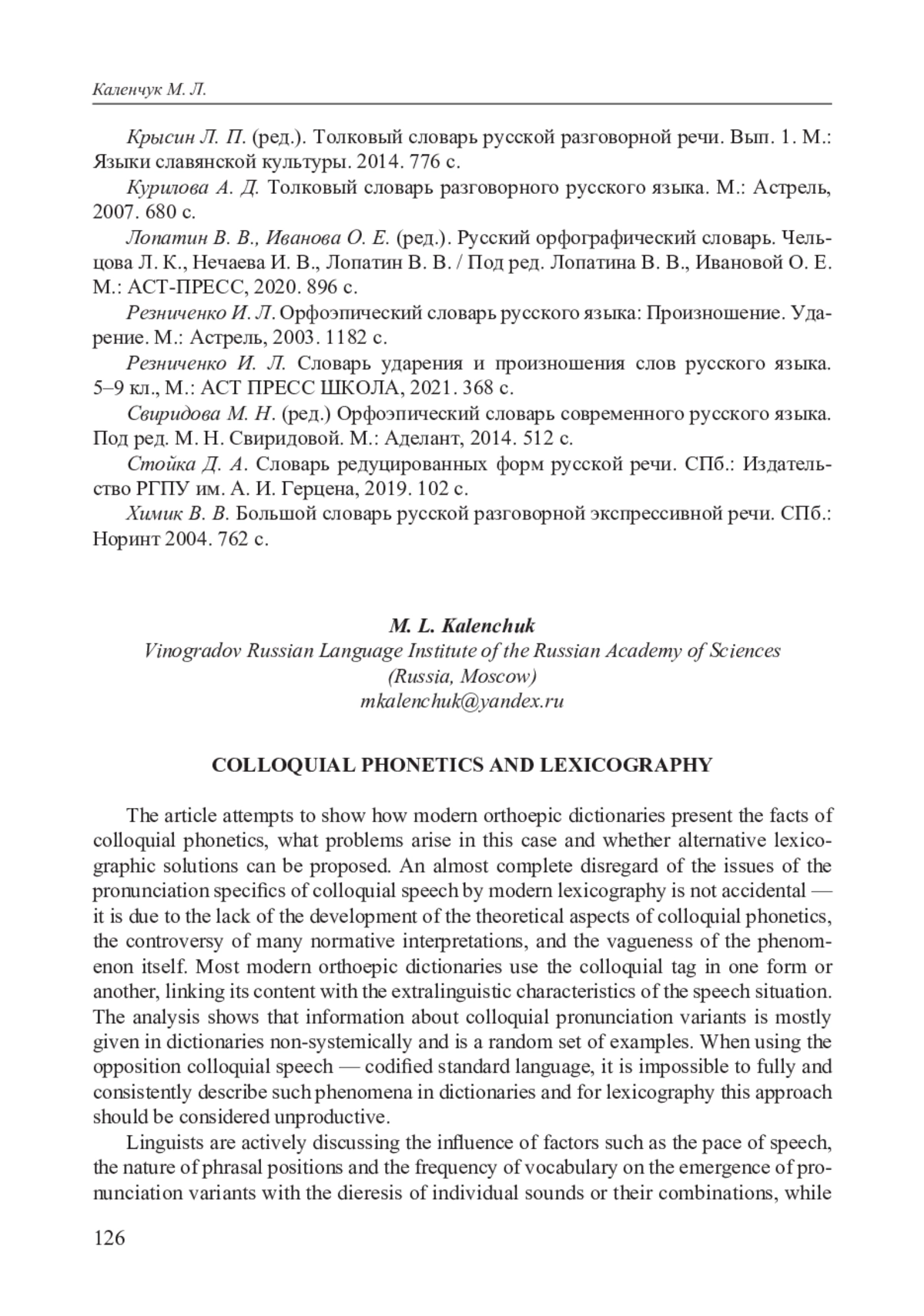 Каленчук М. Л.

Крысин Л. П. (ред.). Толковый словарь русской разговорной речи. Вып. 1. М.: Языки славянской культуры. 2014. 776 с.

Курилова А. Д. Толковый словарь разговорного русского языка. М.: Астрель, 2007. 680 с.

Лопатин В. В., Иванова О. Е. (ред.). Русский орфографический словарь. Чельцова Л. К., Нечаева И. В., Лопатин В. В. / Под ред. Лопатина В. В., Ивановой О. Е. М.: АСТ-ПРЕСС, 2020. 896 с.

Резниченко И. Л. Орфоэпический словарь русского языка: Произношение. Ударение. М.: Астрель, 2003. 1182 с.

Резниченко И. Л. Словарь ударения и произношения слов русского языка. 5–9 кл., М.: АСТ ПРЕСС ШКОЛА, 2021. 368 с.

Свиридова М. Н. (ред.) Орфоэпический словарь современного русского языка. Под ред. М. Н. Свиридовой. М.: Аделант, 2014. 512 с.

Стойка Д. А. Словарь редуцированных форм русской речи. СПб.: Издательство РГПУ им. А. И. Герцена, 2019. 102 с.

Химик В. В. Большой словарь русской разговорной экспрессивной речи. СПб.: Норинт 2004. 762 с.

M. L. Kalenchuk
Vinogradov Russian Language Institute of the Russian Academy of Sciences
(Russia, Moscow)
mkalenchuk@yandex.ru

COLLOQUIAL PHONETICS AND LEXICOGRAPHY

The article attempts to show how modern orthoepic dictionaries present the facts of colloquial phonetics, what problems arise in this case and whether alternative lexicographic solutions can be proposed. An almost complete disregard of the issues of the pronunciation specifics of colloquial speech by modern lexicography is not accidental — it is due to the lack of the development of the theoretical aspects of colloquial phonetics, the controversy of many normative interpretations, and the vagueness of the phenomenon itself. Most modern orthoepic dictionaries use the colloquial tag in one form or another, linking its content with the extralinguistic characteristics of the speech situation. The analysis shows that information about colloquial pronunciation variants is mostly given in dictionaries non-systemically and is a random set of examples. When using the opposition colloquial speech — codified standard language, it is impossible to fully and consistently describe such phenomena in dictionaries and for lexicography this approach should be considered unproductive.

Linguists are actively discussing the influence of factors such as the pace of speech, the nature of phrasal positions and the frequency of vocabulary on the emergence of pronunciation variants with the dieresis of individual sounds or their combinations, while

126